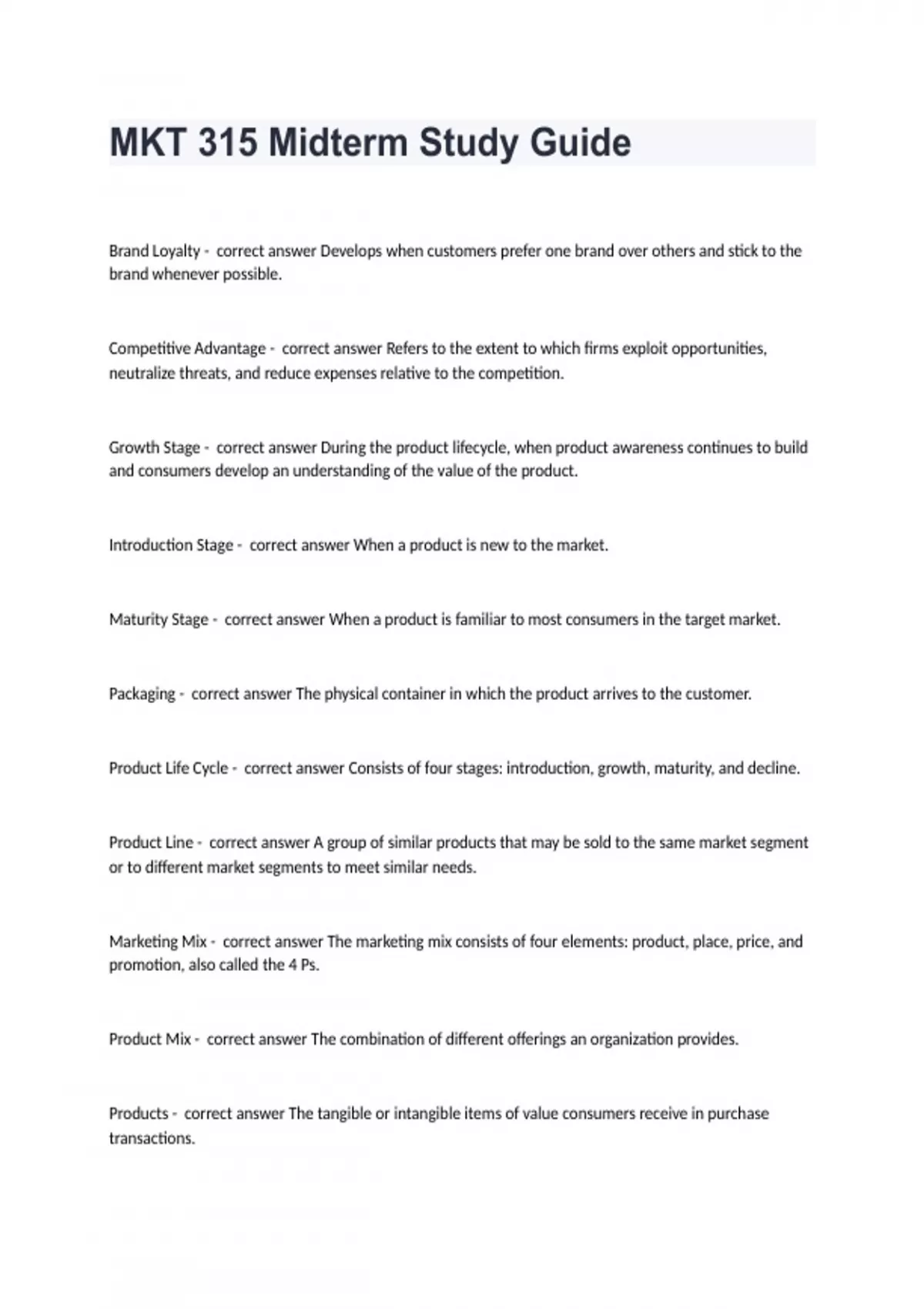 MKT 315 Midterm Study Guide

Brand Loyalty - correct answer Develops when customers prefer one brand over others and stick to the brand whenever possible.

Competitive Advantage - correct answer Refers to the extent to which firms exploit opportunities, neutralize threats, and reduce expenses relative to the competition.

Growth Stage - correct answer During the product lifecycle, when product awareness continues to build and consumers develop an understanding of the value of the product.

Introduction Stage - correct answer When a product is new to the market.

Maturity Stage - correct answer When a product is familiar to most consumers in the target market.

Packaging - correct answer The physical container in which the product arrives to the customer.

Product Life Cycle - correct answer Consists of four stages: introduction, growth, maturity, and decline.

Product Line - correct answer A group of similar products that may be sold to the same market segment or to different market segments to meet similar needs.

Marketing Mix - correct answer The marketing mix consists of four elements: product, place, price, and promotion, also called the 4 Ps.

Product Mix - correct answer The combination of different offerings an organization provides.

Products - correct answer The tangible or intangible items of value consumers receive in purchase transactions.